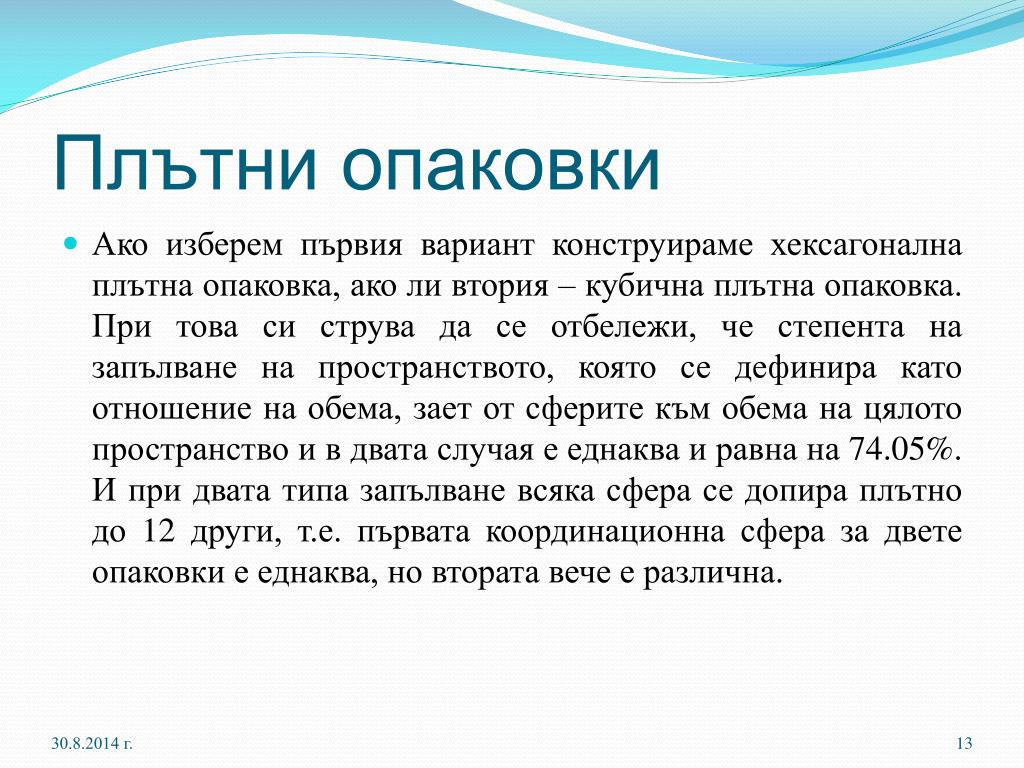 Плътни опаковки

Ако изберем първия вариант конструираме хексагонална плътна опаковка, ако ли втория – кубична плътна опаковка. При това си струва да се отбележи, че степента на запълване на пространството, която се дефинира като отношение на обема, зает от сферите към обема на цялото пространство и в двата случая е еднаква и равна на 74.05%. И при двата типа запълване всяка сфера се допира плътно до 12 други, т.е. първата координационна сфера за двете опаковки е еднаква, но втората вече е различна.

30.8.2014 г.

13